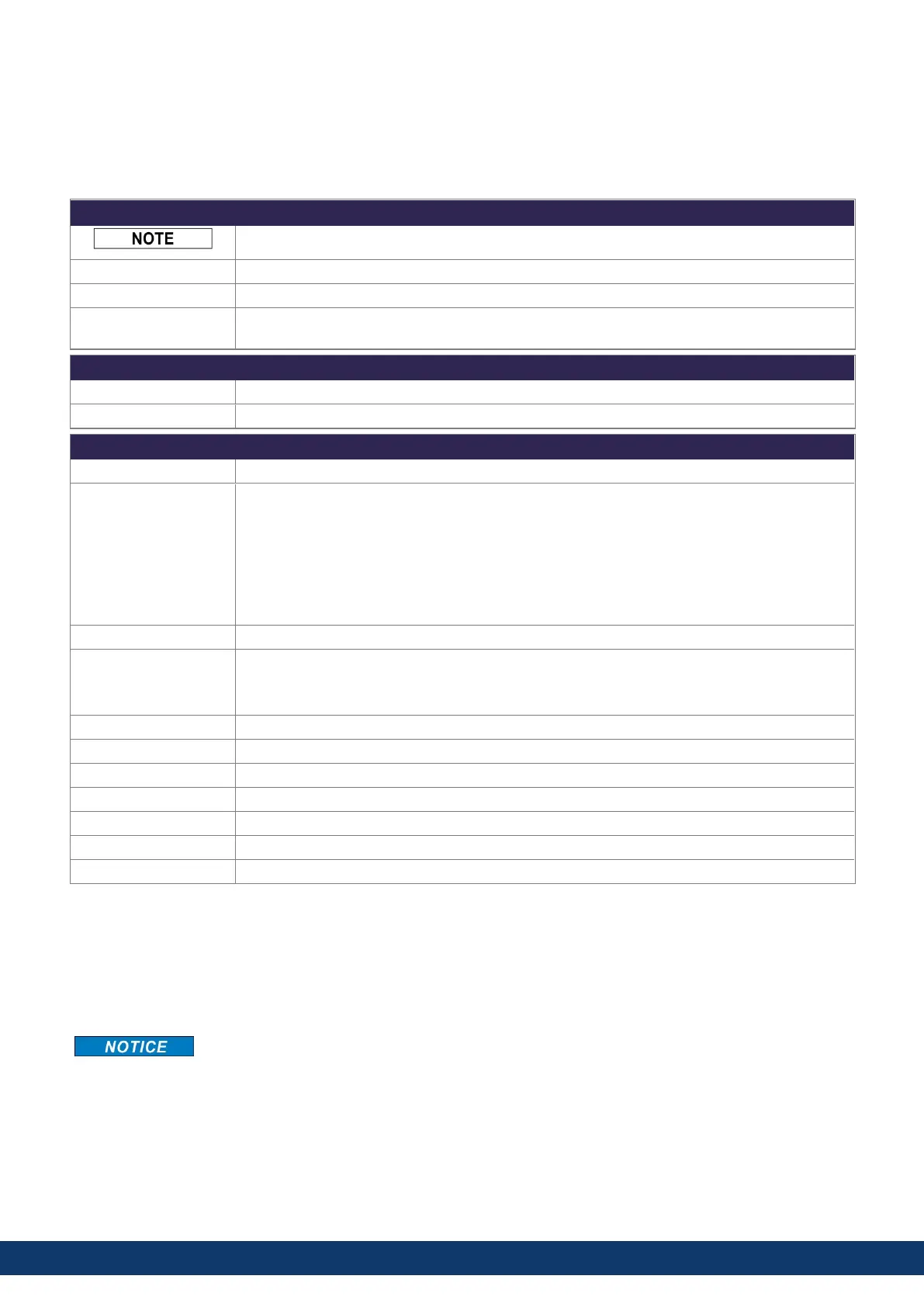 NOTE

NOTICE